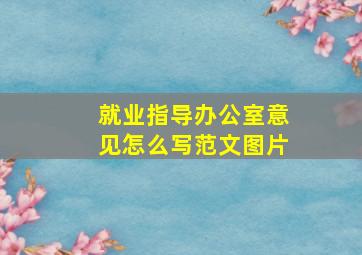 就业指导办公室意见怎么写范文图片